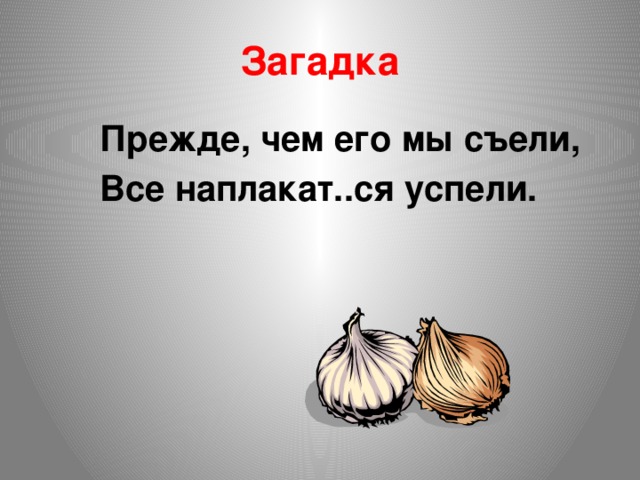 Загадка

Прежде, чем его мы съели,
Все наплакат..ся успели.